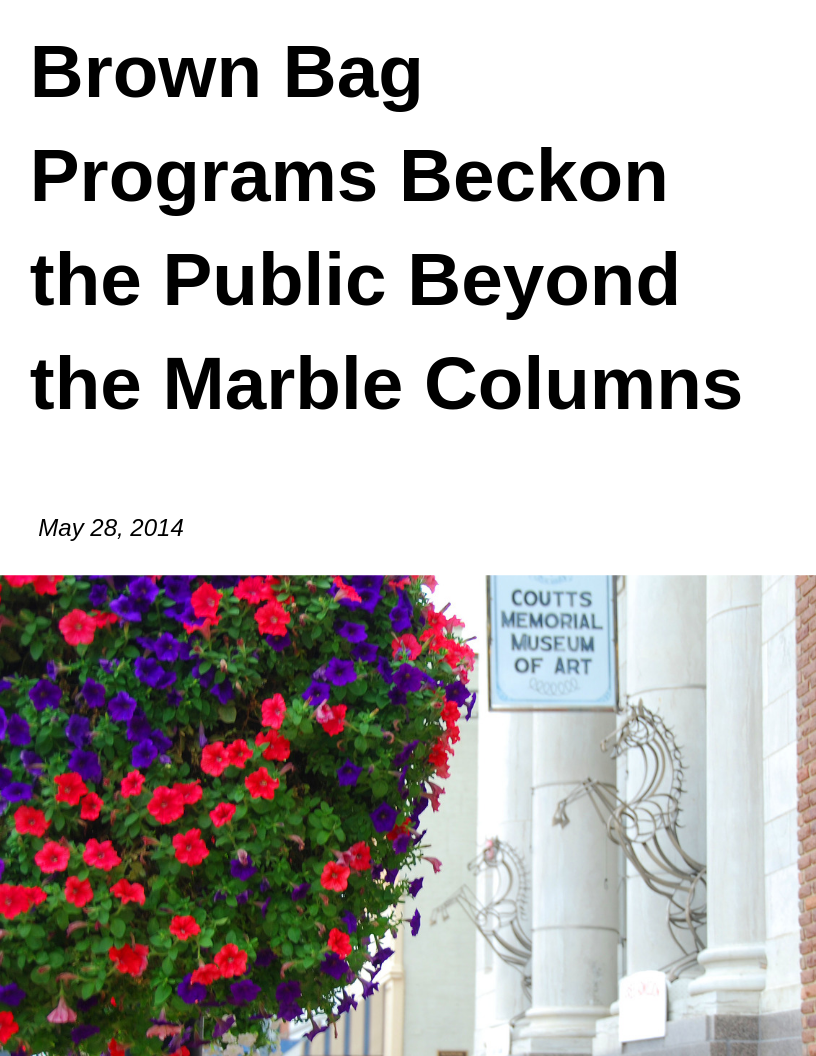 Brown Bag Programs Beckon the Public Beyond the Marble Columns

May 28, 2014

COUTTS MEMORIAL MUSEUM OF ART